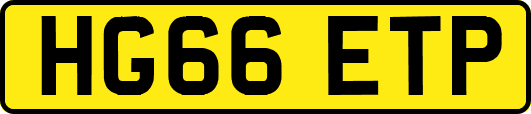 HG66 ETP